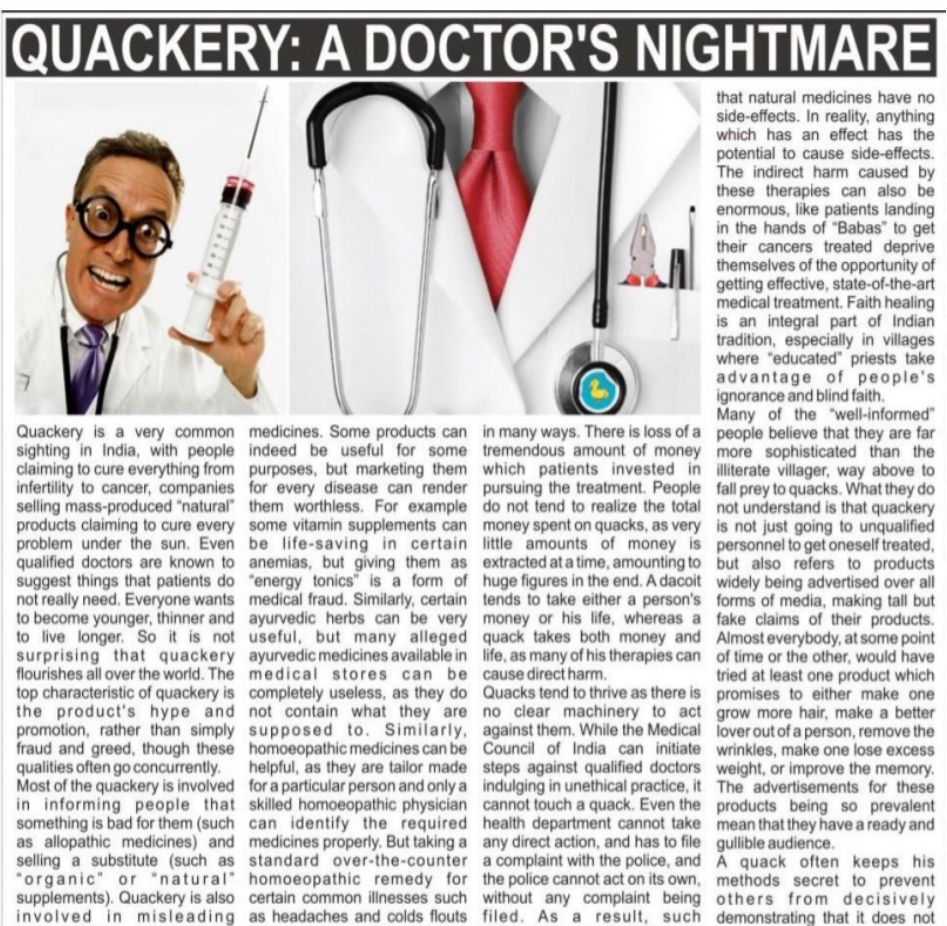 QUACKERY: A DOCTOR'S NIGHTMARE

Quackery is a very common sighting in India, with people claiming to cure everything from infertility to cancer, companies selling mass-produced "natural" products claiming to cure every problem under the sun. Even qualified doctors are known to suggest things that patients do not really need. Everyone wants to become younger, thinner and to live longer. So it is not surprising that quackery flourishes all over the world. The top characteristic of quackery is the product's hype and promotion, rather than simply fraud and greed, though these qualities often go concurrently.
Most of the quackery is involved in informing people that something is bad for them (such as allopathic medicines) and selling a substitute (such as "organic" or "natural" supplements). Quackery is also involved in misleading medicines. Some products can indeed be useful for some purposes, but marketing them for every disease can render them worthless. For example some vitamin supplements can be life-saving in certain anemias, but giving them as "energy tonics" is a form of medical fraud. Similarly, certain ayurvedic herbs can be very useful, but many alleged ayurvedic medicines available in medical stores can be completely useless, as they do not contain what they are supposed to. Similarly, homoeopathic medicines can be helpful, as they are tailor made for a particular person and only a skilled homoeopathic physician can identify the required medicines properly. But taking a standard over-the-counter homoeopathic remedy for certain common illnesses such as headaches and colds flouts in many ways. There is loss of a tremendous amount of money which patients invested in pursuing the treatment. People do not tend to realize the total money spent on quacks, as very little amounts of money is extracted at a time, amounting to huge figures in the end. A dacoit tends to take either a person's money or his life, whereas a quack takes both money and life, as many of his therapies can cause direct harm.
Quacks tend to thrive as there is no clear machinery to act against them. While the Medical Council of India can initiate steps against qualified doctors indulging in unethical practice, it cannot touch a quack. Even the health department cannot take any direct action, and has to file a complaint with the police, and the police cannot act on its own, without any complaint being filed. As a result, such that natural medicines have no side-effects. In reality, anything which has an effect has the potential to cause side-effects. The indirect harm caused by these therapies can also be enormous, like patients landing in the hands of "Babas" to get their cancers treated deprive themselves of the opportunity of getting effective, state-of-the-art medical treatment. Faith healing is an integral part of Indian tradition, especially in villages where "educated" priests take advantage of people's ignorance and blind faith.
Many of the "well-informed" people believe that they are far more sophisticated than the illiterate villager, way above to fall prey to quacks. What they do not understand is that quackery is not just going to unqualified personnel to get oneself treated, but also refers to products widely being advertised over all forms of media, making tall but fake claims of their products. Almost everybody, at some point of time or the other, would have tried at least one product which promises to either make one grow more hair, make a better lover out of a person, remove the wrinkles, make one lose excess weight, or improve the memory. The advertisements for these products being so prevalent mean that they have a ready and gullible audience.
A quack often keeps his methods secret to prevent others from decisively demonstrating that it does not